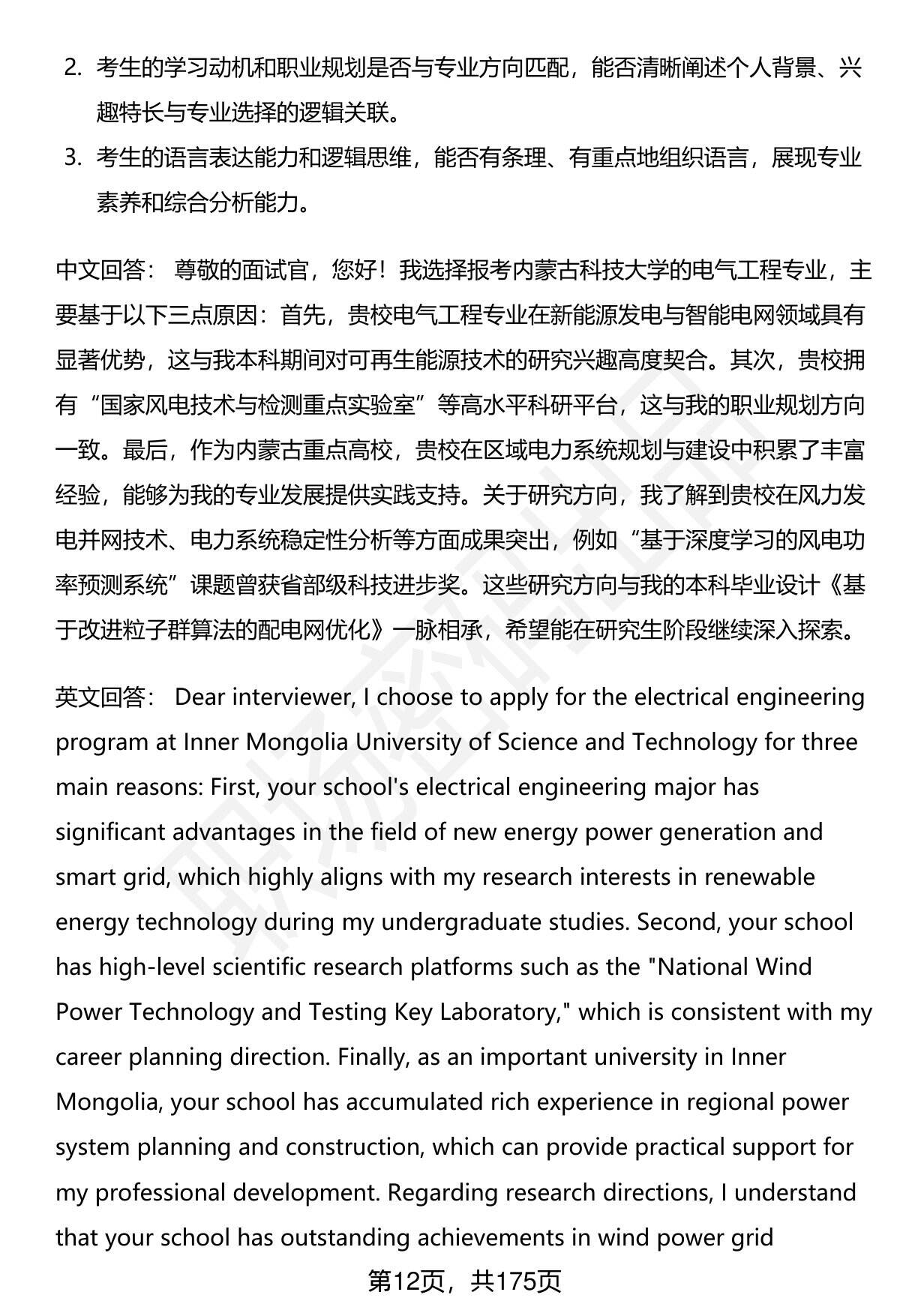 2. 考生的学习动机和职业规划是否与专业方向匹配，能否清晰阐述个人背景、兴趣特长与专业选择的逻辑关联。

3. 考生的语言表达能力和逻辑思维，能否有条理、有重点地组织语言，展现专业素养和综合分析能力。

中文回答： 尊敬的面试官，您好！我选择报考内蒙古科技大学的电气工程专业，主要基于以下三点原因：首先，贵校电气工程专业在新能源发电与智能电网领域具有显著优势，这与我本科期间对可再生能源技术的研究兴趣高度契合。其次，贵校拥有“国家风电技术与检测重点实验室”等高水平科研平台，这与我的职业规划方向一致。最后，作为内蒙古重点高校，贵校在区域电力系统规划与建设中积累了丰富经验，能够为我的专业发展提供实践支持。关于研究方向，我了解到贵校在风力发电并网技术、电力系统稳定性分析等方面成果突出，例如“基于深度学习的风电功率预测系统”课题曾获省部级科技进步奖。这些研究方向与我的本科毕业设计《基于改进粒子群算法的配电网优化》一脉相承，希望能在研究生阶段继续深入探索。

英文回答： Dear interviewer, I choose to apply for the electrical engineering program at Inner Mongolia University of Science and Technology for three main reasons: First, your school's electrical engineering major has significant advantages in the field of new energy power generation and smart grid, which highly aligns with my research interests in renewable energy technology during my undergraduate studies. Second, your school has high-level scientific research platforms such as the "National Wind Power Technology and Testing Key Laboratory," which is consistent with my career planning direction. Finally, as an important university in Inner Mongolia, your school has accumulated rich experience in regional power system planning and construction, which can provide practical support for my professional development. Regarding research directions, I understand that your school has outstanding achievements in wind power grid

第12页，共175页